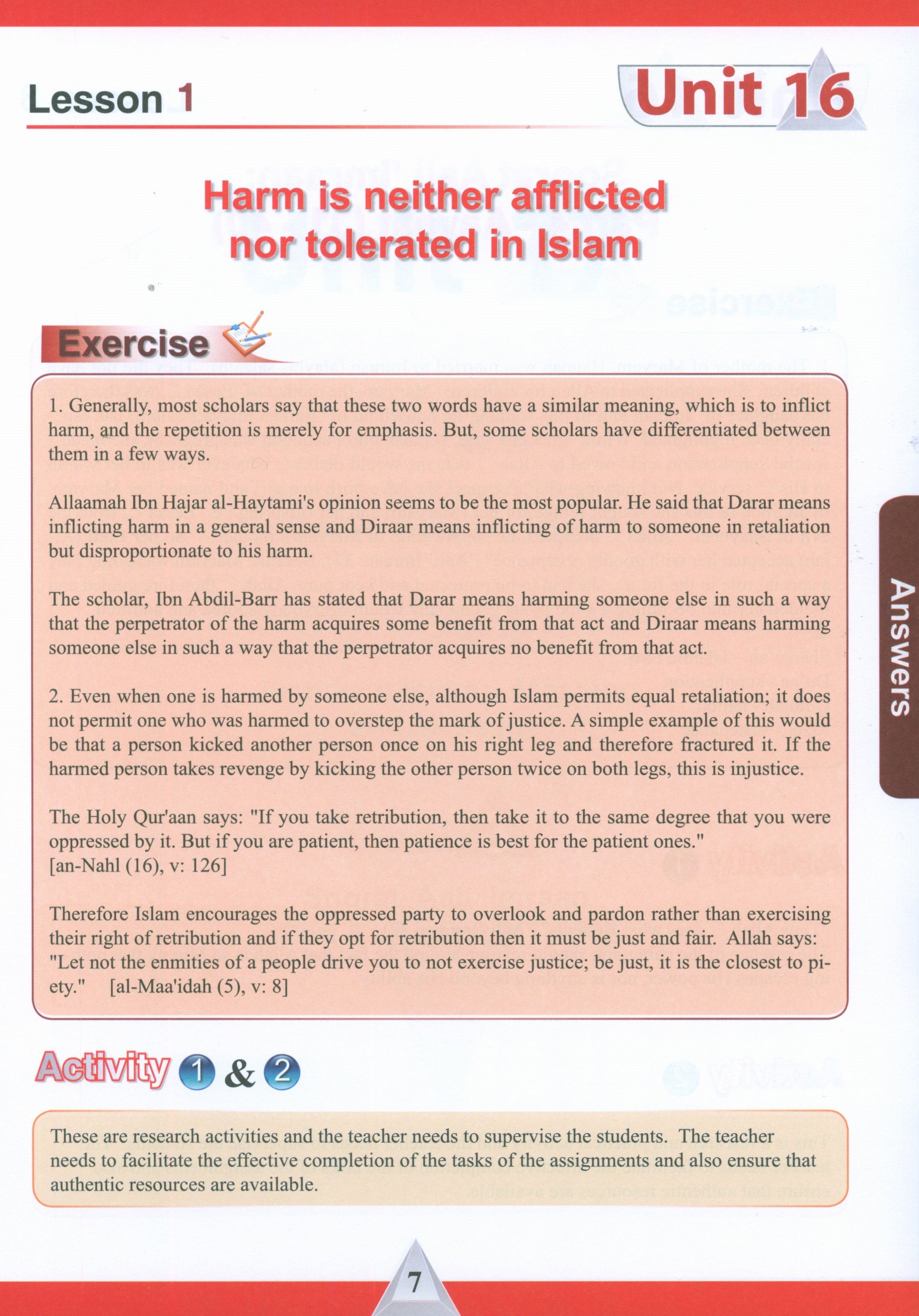 Lesson 1

Unit 16

Harm is neither afflicted nor tolerated in Islam

Exercise

1. Generally, most scholars say that these two words have a similar meaning, which is to inflict harm, and the repetition is merely for emphasis. But, some scholars have differentiated between them in a few ways.

Allaamah Ibn Hajar al-Haytami's opinion seems to be the most popular. He said that Darar means inflicting harm in a general sense and Diraar means inflicting of harm to someone in retaliation but disproportionate to his harm.

The scholar, Ibn Abdil-Barr has stated that Darar means harming someone else in such a way that the perpetrator of the harm acquires some benefit from that act and Diraar means harming someone else in such a way that the perpetrator acquires no benefit from that act.

2. Even when one is harmed by someone else, although Islam permits equal retaliation; it does not permit one who was harmed to overstep the mark of justice. A simple example of this would be that a person kicked another person once on his right leg and therefore fractured it. If the harmed person takes revenge by kicking the other person twice on both legs, this is injustice.

The Holy Qur'aan says: "If you take retribution, then take it to the same degree that you were oppressed by it. But if you are patient, then patience is best for the patient ones." [an-Nahl (16), v: 126]

Therefore Islam encourages the oppressed party to overlook and pardon rather than exercising their right of retribution and if they opt for retribution then it must be just and fair. Allah says: "Let not the enmities of a people drive you to not exercise justice; be just, it is the closest to piety." [al-Maa'idah (5), v: 8]

Answers

Activity 1 & 2

These are research activities and the teacher needs to supervise the students. The teacher needs to facilitate the effective completion of the tasks of the assignments and also ensure that authentic resources are available.

7